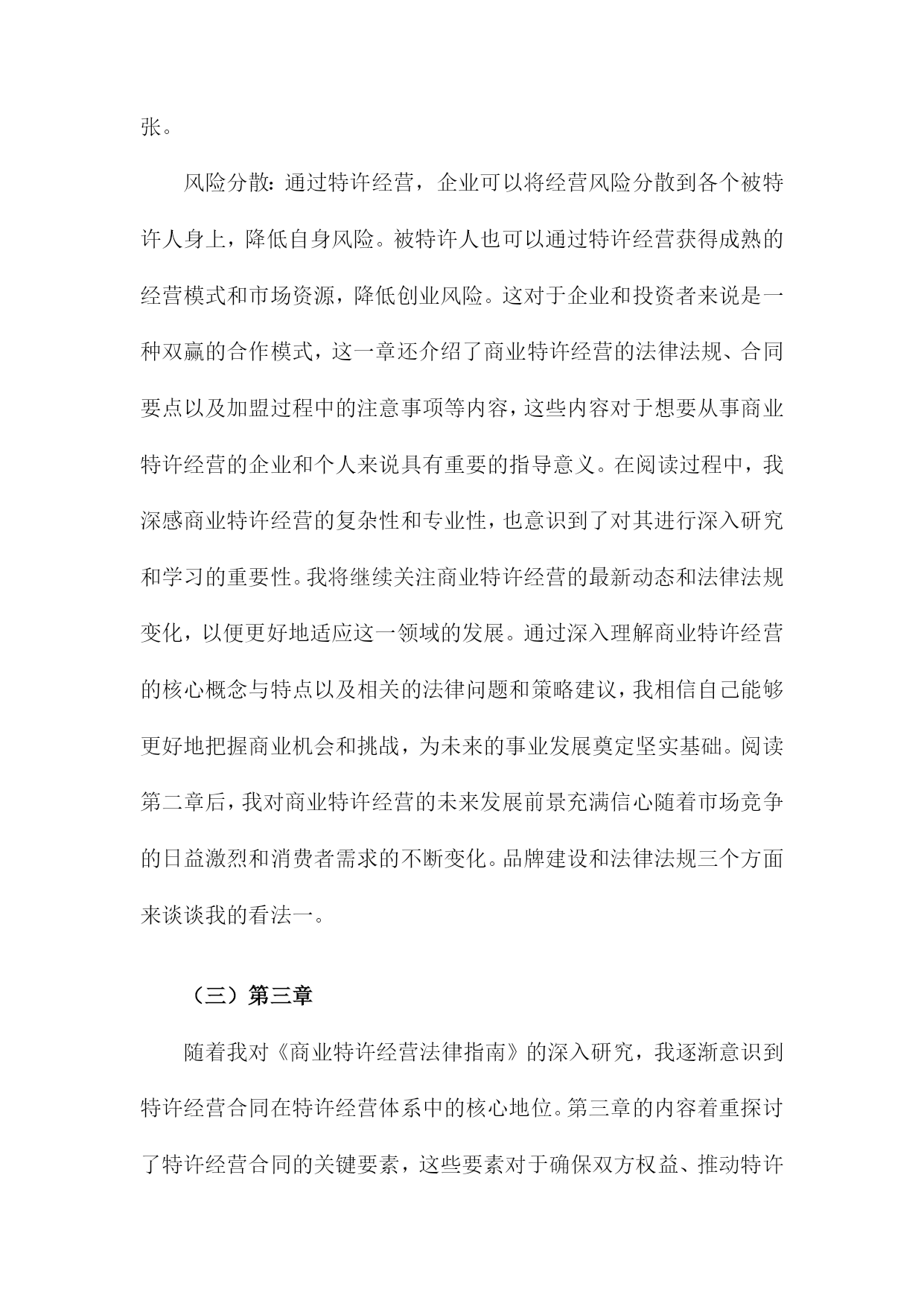 张。

风险分散：通过特许经营，企业可以将经营风险分散到各个被特许人身上，降低自身风险。被特许人也可以通过特许经营获得成熟的经营模式和市场资源，降低创业风险。这对于企业和投资者来说是一种双赢的合作模式，这一章还介绍了商业特许经营的法律法规、合同要点以及加盟过程中的注意事项等内容，这些内容对于想要从事商业特许经营的企业和个人来说具有重要的指导意义。在阅读过程中，我深感商业特许经营的复杂性和专业性，也意识到了对其进行深入研究和学习的重要性。我将继续关注商业特许经营的最新动态和法律法规变化，以便更好地适应这一领域的发展。通过深入理解商业特许经营的核心概念与特点以及相关的法律问题和策略建议，我相信自己能够更好地把握商业机会和挑战，为未来的事业发展奠定坚实基础。阅读第二章后，我对商业特许经营的未来发展前景充满信心随着市场竞争的日益激烈和消费者需求的不断变化。品牌建设和法律法规三个方面来谈谈我的看法一。

（三）第三章

随着我对《商业特许经营法律指南》的深入研究，我逐渐意识到特许经营合同在特许经营体系中的核心地位。第三章的内容着重探讨了特许经营合同的关键要素，这些要素对于确保双方权益、推动特许